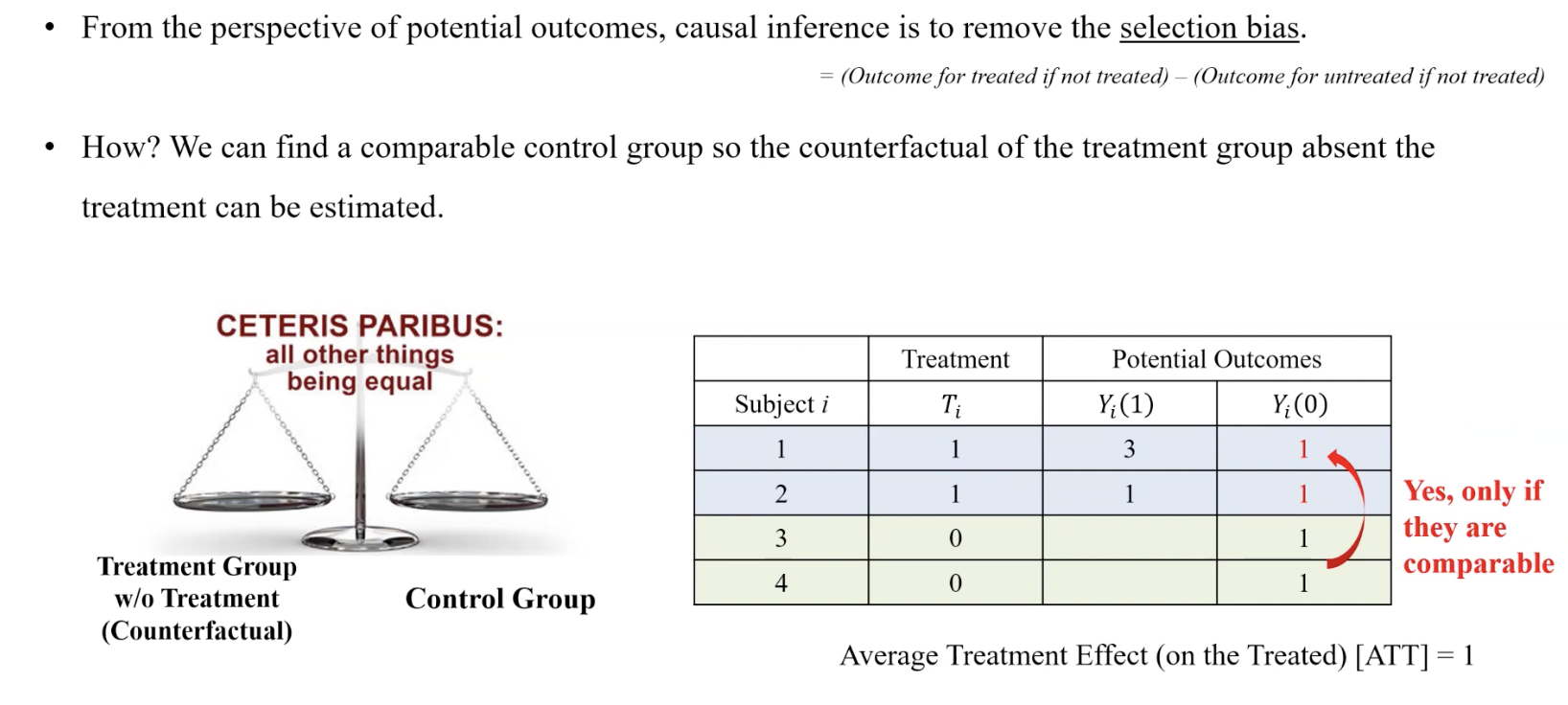 • From the perspective of potential outcomes, causal inference is to remove the selection bias.

= (Outcome for treated if not treated) – (Outcome for untreated if not treated)

• How? We can find a comparable control group so the counterfactual of the treatment group absent the treatment can be estimated.

CETERIS PARIBUS:
all other things
being equal

Treatment Group
w/o Treatment
(Counterfactual)

Control Group

| | Treatment | Potential Outcomes | |
|---|---|---|---|
| Subject $i$ | $T_i$ | $Y_i(1)$ | $Y_i(0)$ |
| 1 | 1 | 3 | 1 |
| 2 | 1 | 1 | 1 |
| 3 | 0 | | 1 |
| 4 | 0 | | 1 |

Yes, only if they are comparable

Average Treatment Effect (on the Treated) [ATT] = 1